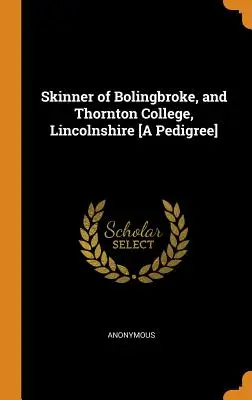 Skinner of Bolingbroke, and Thornton College, Lincolnshire [A Pedigree]

Scholar
SELECT

ANONYMOUS